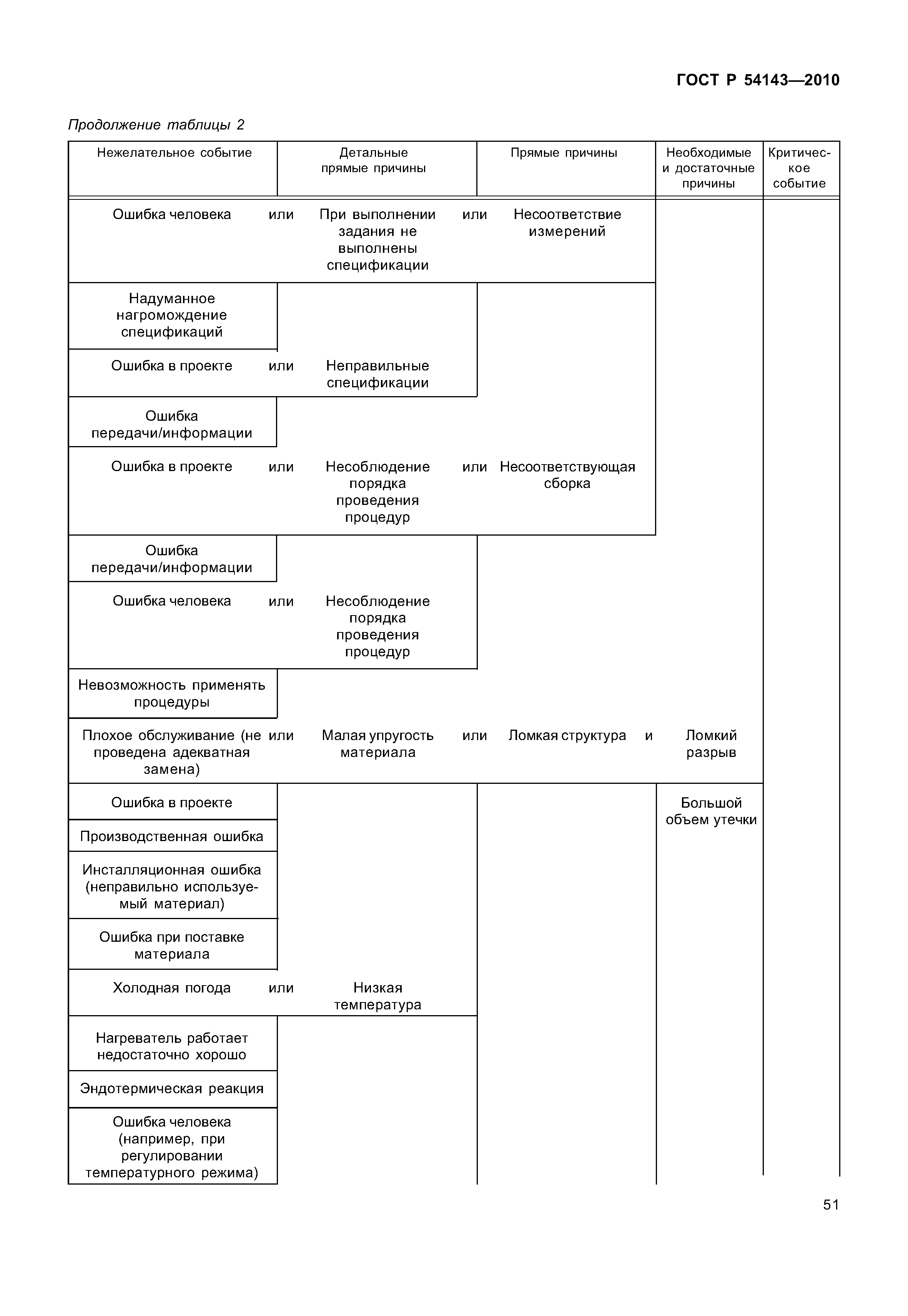 ГОСТ Р 54143—2010

Продолжение таблицы 2

| Нежелательное событие | Детальные прямые причины | Прямые причины | Необходимые и достаточные причины | Критическое событие |
|---|---|---|---|---|
| Ошибка человека или | При выполнении задания не выполнены спецификации или | Несоответствие измерений | | |
| Надуманное нагромождение спецификаций | | | | |
| Ошибка в проекте или | Неправильные спецификации | | | |
| Ошибка передачи/информации | | | | |
| Ошибка в проекте или | Несоблюдение порядка проведения процедур или | Несоответствующая сборка | | |
| Ошибка передачи/информации | | | | |
| Ошибка человека или | Несоблюдение порядка проведения процедур | | | |
| Невозможность применять процедуры | | | | |
| Плохое обслуживание (не проведена адекватная замена) или | Малая упругость материала или | Ломкая структура и | Ломкий разрыв | |
| Ошибка в проекте | | | Большой объем утечки | |
| Производственная ошибка | | | | |
| Инсталляционная ошибка (неправильно используемый материал) | | | | |
| Ошибка при поставке материала | | | | |
| Холодная погода или | Низкая температура | | | |
| Нагреватель работает недостаточно хорошо | | | | |
| Эндотермическая реакция | | | | |
| Ошибка человека (например, при регулировании температурного режима) | | | | |

51